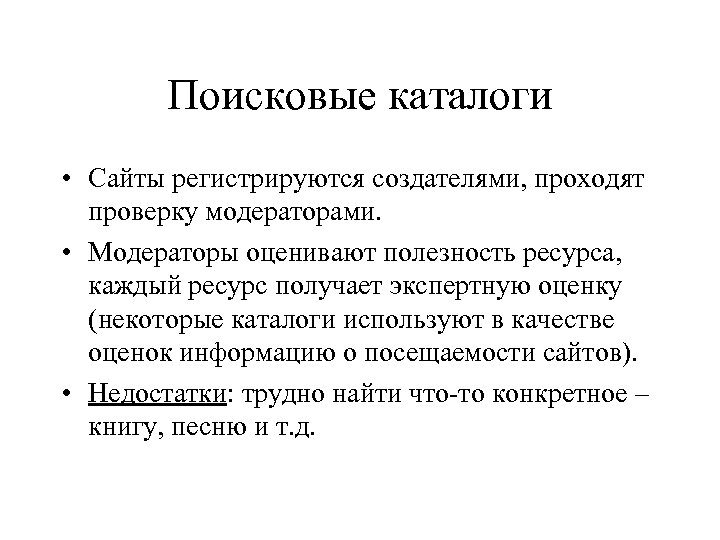 Поисковые каталоги

• Сайты регистрируются создателями, проходят проверку модераторами.

• Модераторы оценивают полезность ресурса, каждый ресурс получает экспертную оценку (некоторые каталоги используют в качестве оценок информацию о посещаемости сайтов).

• Недостатки: трудно найти что-то конкретное – книгу, песню и т.д.